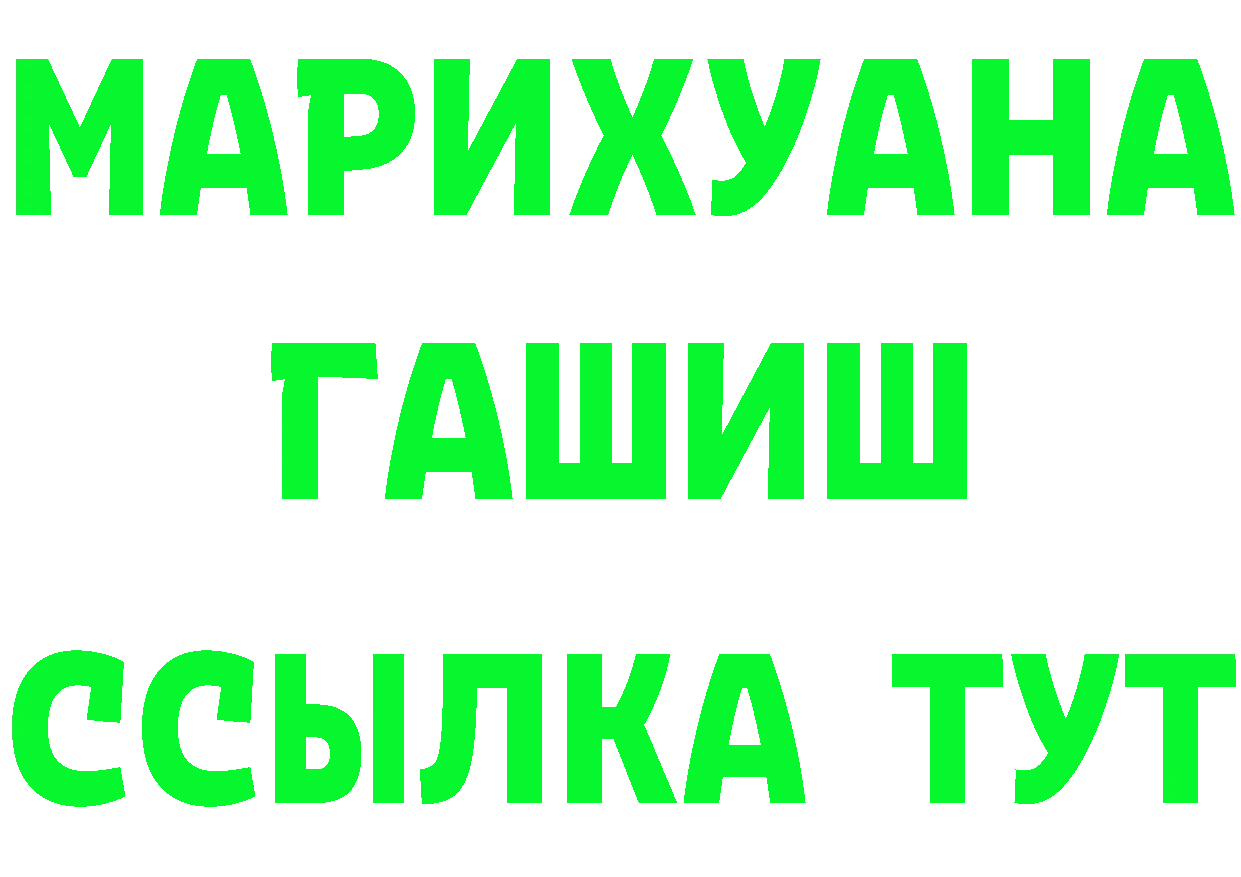 МАРИХУАНА
ГАШИШ
ССЫЛКА ТУТ